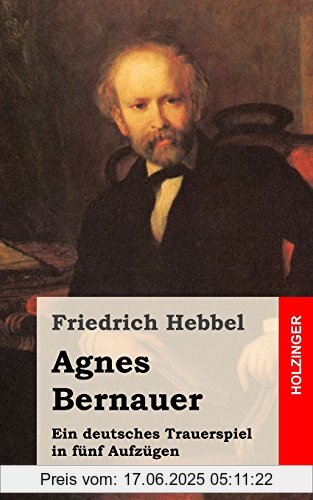 Friedrich Hebbel

Agnes Bernauer

Ein deutsches Trauerspiel in fünf Aufzügen

HOLZINGER

Preis vom: 17.06.2025 05:11:22